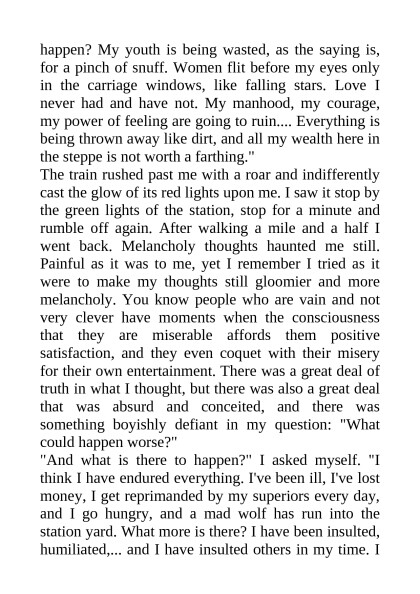 happen? My youth is being wasted, as the saying is, for a pinch of snuff. Women flit before my eyes only in the carriage windows, like falling stars. Love I never had and have not. My manhood, my courage, my power of feeling are going to ruin.... Everything is being thrown away like dirt, and all my wealth here in the steppe is not worth a farthing."
The train rushed past me with a roar and indifferently cast the glow of its red lights upon me. I saw it stop by the green lights of the station, stop for a minute and rumble off again. After walking a mile and a half I went back. Melancholy thoughts haunted me still. Painful as it was to me, yet I remember I tried as it were to make my thoughts still gloomier and more melancholy. You know people who are vain and not very clever have moments when the consciousness that they are miserable affords them positive satisfaction, and they even coquet with their misery for their own entertainment. There was a great deal of truth in what I thought, but there was also a great deal that was absurd and conceited, and there was something boyishly defiant in my question: "What could happen worse?"
"And what is there to happen?" I asked myself. "I think I have endured everything. I've been ill, I've lost money, I get reprimanded by my superiors every day, and I go hungry, and a mad wolf has run into the station yard. What more is there? I have been insulted, humiliated,... and I have insulted others in my time. I